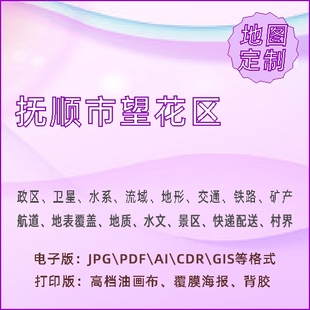 地图定制

抚顺市望花区

政区、卫星、水系、流域、地形、交通、铁路、矿产
航道、地表覆盖、地质、水文、景区、快递配送、村界

电子版：JPG\PDF\AI\CDR\GIS等格式
打印版：高档油画布、覆膜海报、背胶